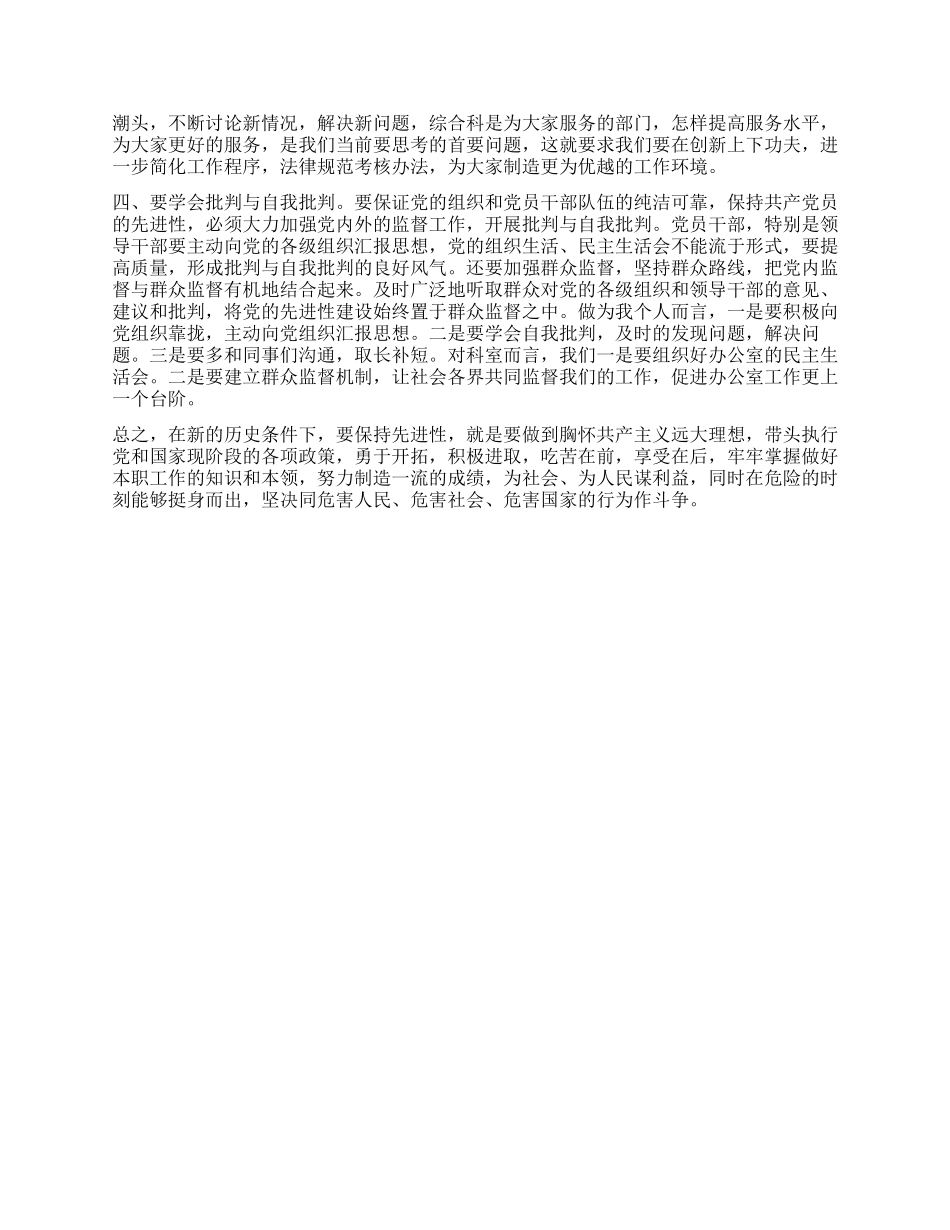 潮头，不断讨论新情况，解决新问题，综合科是为大家服务的部门，怎样提高服务水平，为大家更好的服务，是我们当前要思考的首要问题，这就要求我们要在创新上下功夫，进一步简化工作程序，法律规范考核办法，为大家制造更为优越的工作环境。

四、要学会批判与自我批判。要保证党的组织和党员干部队伍的纯洁可靠，保持共产党员的先进性，必须大力加强党内外的监督工作，开展批判与自我批判。党员干部，特别是领导干部要主动向党的各级组织汇报思想，党的组织生活、民主生活会不能流于形式，要提高质量，形成批判与自我批判的良好风气。还要加强群众监督，坚持群众路线，把党内监督与群众监督有机地结合起来。及时广泛地听取群众对党的各级组织和领导干部的意见、建议和批判，将党的先进性建设始终置于群众监督之中。做为我个人而言，一是要积极向党组织靠拢，主动向党组织汇报思想。二是要学会自我批判，及时的发现问题，解决问题。三是要多和同事们沟通，取长补短。对科室而言，我们一是要组织好办公室的民主生活会。二是要建立群众监督机制，让社会各界共同监督我们的工作，促进办公室工作更上一个台阶。

总之，在新的历史条件下，要保持先进性，就是要做到胸怀共产主义远大理想，带头执行党和国家现阶段的各项政策，勇于开拓，积极进取，吃苦在前，享受在后，牢牢掌握做好本职工作的知识和本领，努力制造一流的成绩，为社会、为人民谋利益，同时在危险的时刻能够挺身而出，坚决同危害人民、危害社会、危害国家的行为作斗争。